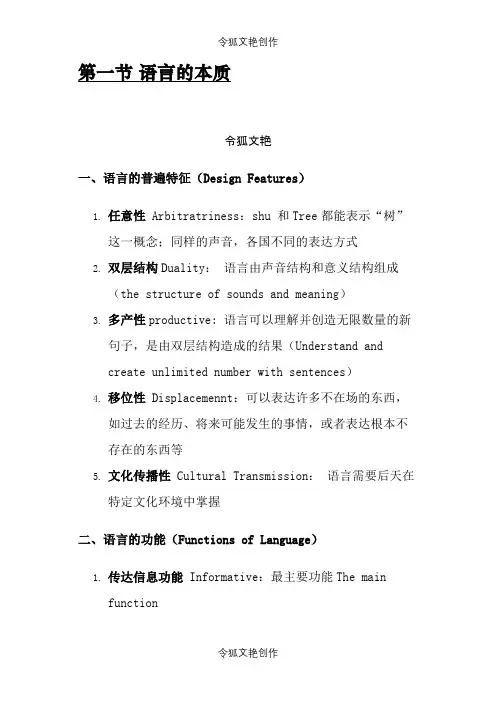 令狐文艳创作

第一节 语言的本质

令狐文艳

一、语言的普遍特征（Design Features）

1. 任意性 Arbitratriness：shu 和 Tree 都能表示“树”这一概念；同样的声音，各国不同的表达方式
2. 双层结构 Duality： 语言由声音结构和意义结构组成（the structure of sounds and meaning）
3. 多产性 productive：语言可以理解并创造无限数量的新句子，是由双层结构造成的结果（Understand and create unlimited number with sentences）
4. 移位性 Displacemennt：可以表达许多不在场的东西，如过去的经历、将来可能发生的事情，或者表达根本不存在的东西等
5. 文化传播性 Cultural Transmission： 语言需要后天在特定文化环境中掌握

二、语言的功能（Functions of Language）

1. 传达信息功能 Informative：最主要功能 The main function

令狐文艳创作